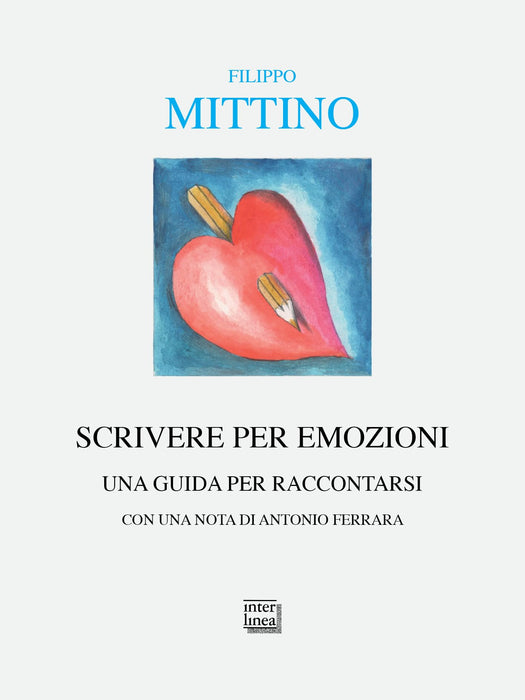 FILIPPO
MITTINO

SCRIVERE PER EMOZIONI

UNA GUIDA PER RACCONTARSI

CON UNA NOTA DI ANTONIO FERRARA

inter
linea